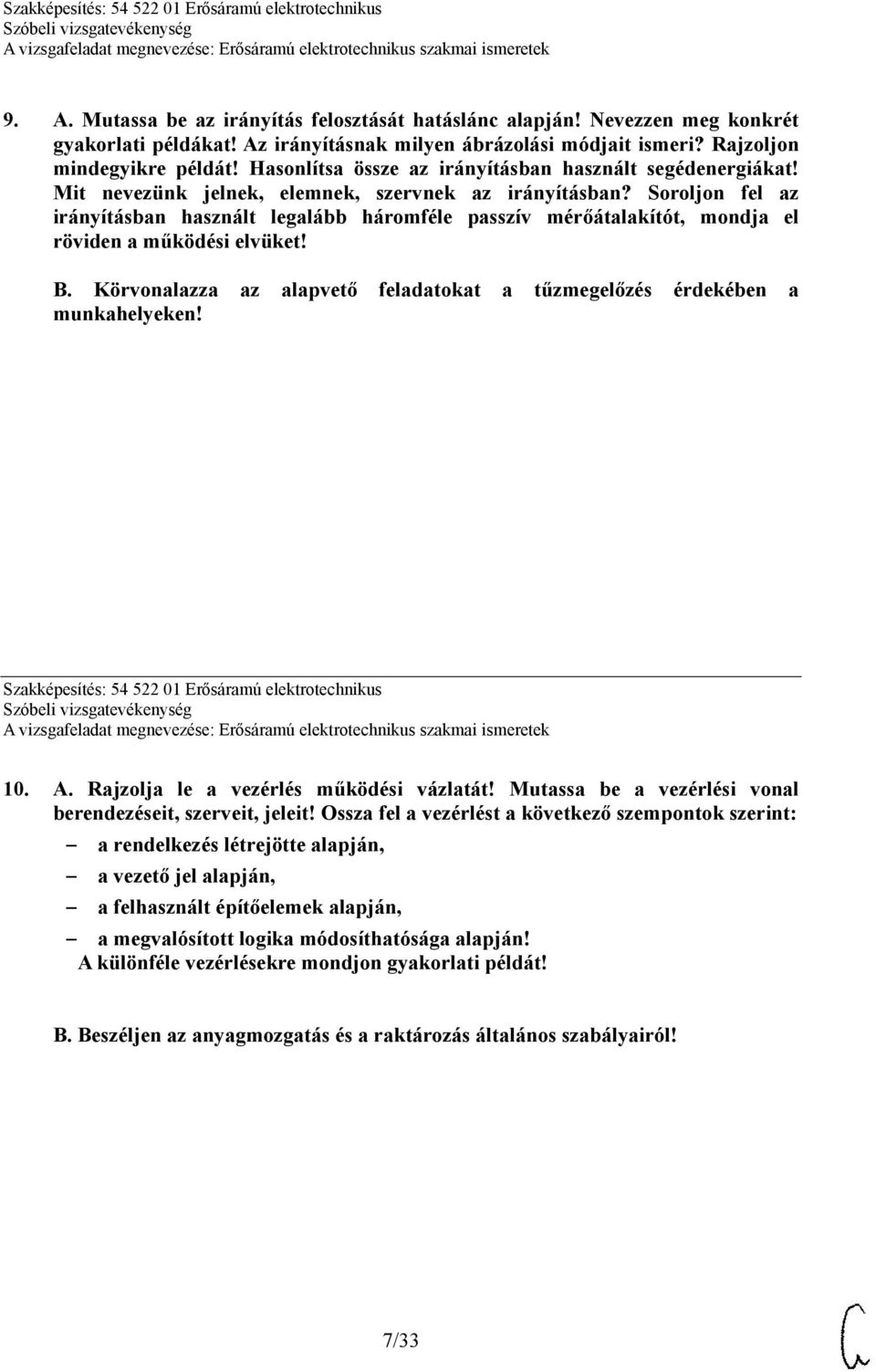 Szakképesítés: 54 522 01 Erősáramú elektrotechnikus
Szóbeli vizsgatevékenység
A vizsgafeladat megnevezése: Erősáramú elektrotechnikus szakmai ismeretek

9. A. Mutassa be az irányítás felosztását hatáslánc alapján! Nevezzen meg konkrét gyakorlati példákat! Az irányításnak milyen ábrázolási módjait ismeri? Rajzoljon mindegyikre példát! Hasonlítsa össze az irányításban használt segédenergiákat! Mit nevezünk jelnek, elemnek, szervnek az irányításban? Soroljon fel az irányításban használt legalább háromféle passzív mérőátalakítót, mondja el röviden a működési elvüket!

B. Körvonalazza az alapvető feladatokat a tűzmegelőzés érdekében a munkahelyeken!

Szakképesítés: 54 522 01 Erősáramú elektrotechnikus
Szóbeli vizsgatevékenység
A vizsgafeladat megnevezése: Erősáramú elektrotechnikus szakmai ismeretek

10. A. Rajzolja le a vezérlés működési vázlatát! Mutassa be a vezérlési vonal berendezéseit, szerveit, jeleit! Ossza fel a vezérlést a következő szempontok szerint:
– a rendelkezés létrejötte alapján,
– a vezető jel alapján,
– a felhasznált építőelemek alapján,
– a megvalósított logika módosíthatósága alapján!
A különféle vezérlésekre mondjon gyakorlati példát!

B. Beszéljen az anyagmozgatás és a raktározás általános szabályairól!

7/33